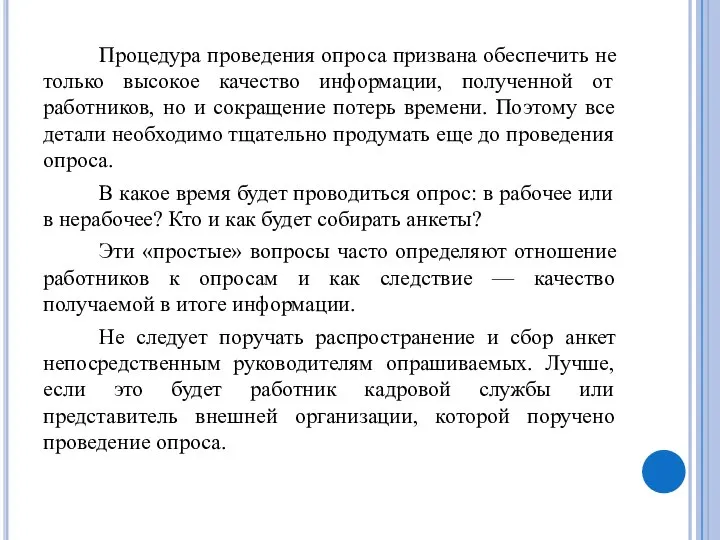 Процедура проведения опроса призвана обеспечить не только высокое качество информации, полученной от работников, но и сокращение потерь времени. Поэтому все детали необходимо тщательно продумать еще до проведения опроса.

В какое время будет проводиться опрос: в рабочее или в нерабочее? Кто и как будет собирать анкеты?

Эти «простые» вопросы часто определяют отношение работников к опросам и как следствие — качество получаемой в итоге информации.

Не следует поручать распространение и сбор анкет непосредственным руководителям опрашиваемых. Лучше, если это будет работник кадровой службы или представитель внешней организации, которой поручено проведение опроса.